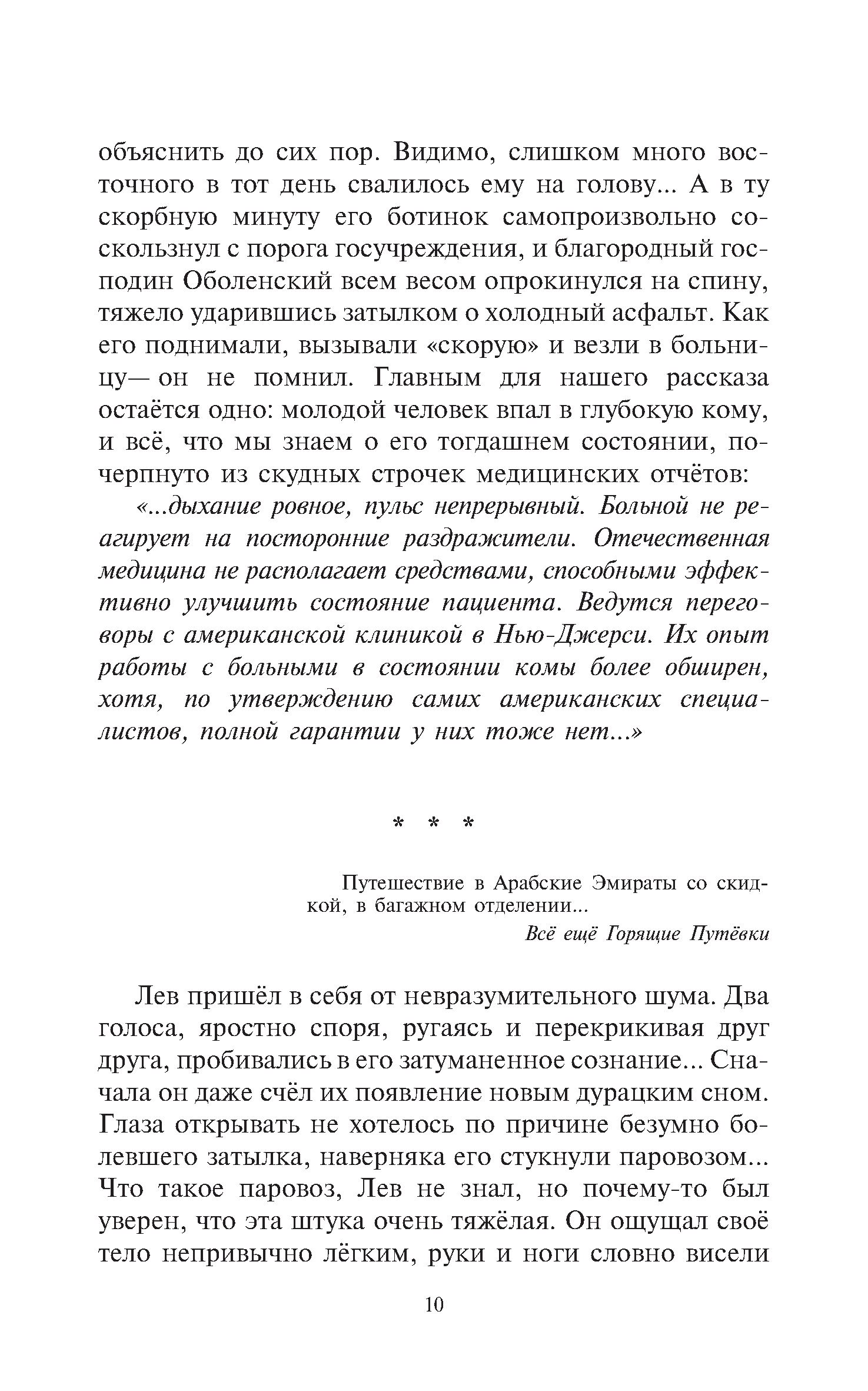 объяснить до сих пор. Видимо, слишком много восточного в тот день свалилось ему на голову... А в ту скорбную минуту его ботинок самопроизвольно соскользнул с порога госучреждения, и благородный господин Оболенский всем весом опрокинулся на спину, тяжело ударившись затылком о холодный асфальт. Как его поднимали, вызывали «скорую» и везли в больницу— он не помнил. Главным для нашего рассказа остаётся одно: молодой человек впал в глубокую кому, и всё, что мы знаем о его тогдашнем состоянии, почерпнуто из скудных строчек медицинских отчётов:

«...дыхание ровное, пульс непрерывный. Больной не реагирует на посторонние раздражители. Отечественная медицина не располагает средствами, способными эффективно улучшить состояние пациента. Ведутся переговоры с американской клиникой в Нью-Джерси. Их опыт работы с больными в состоянии комы более обширен, хотя, по утверждению самих американских специалистов, полной гарантии у них тоже нет...»

* * *

Путешествие в Арабские Эмираты со скидкой, в багажном отделении...

Всё ещё Горящие Путёвки

Лев пришёл в себя от невразумительного шума. Два голоса, яростно споря, ругаясь и перекрикивая друг друга, пробивались в его затуманенное сознание... Сначала он даже счёл их появление новым дурацким сном. Глаза открывать не хотелось по причине безумно болевшего затылка, наверняка его стукнули паровозом... Что такое паровоз, Лев не знал, но почему-то был уверен, что эта штука очень тяжёлая. Он ощущал своё тело непривычно лёгким, руки и ноги словно висели

10